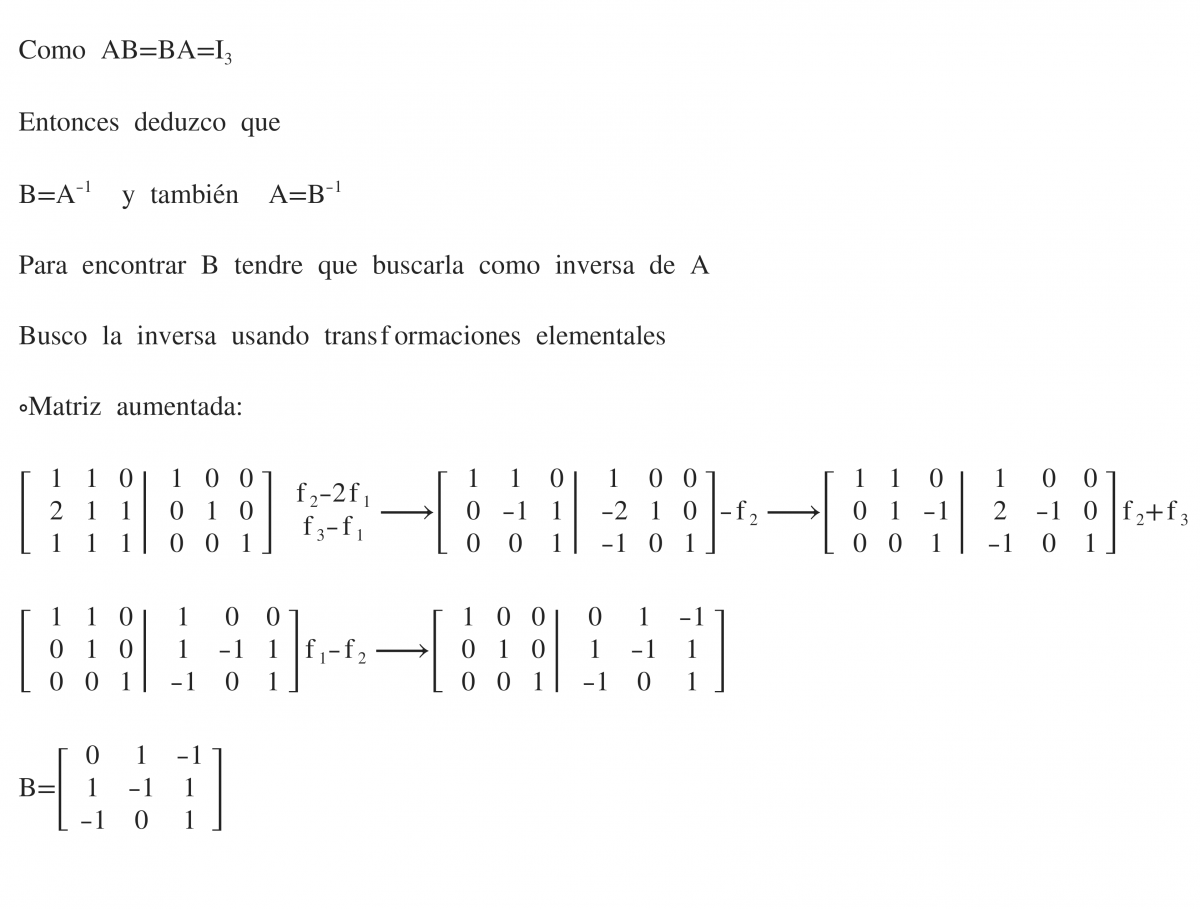 Como $AB=BA=I_3$

Entonces deduzco que

$B=A^{-1}$ y también $A=B^{-1}$

Para encontrar B tendre que buscarla como inversa de A

Busco la inversa usando transformaciones elementales

∘Matriz aumentada:

$\left[\begin{array}{ccc|ccc} 1 & 1 & 0 & 1 & 0 & 0 \\ 2 & 1 & 1 & 0 & 1 & 0 \\ 1 & 1 & 1 & 0 & 0 & 1 \end{array}\right] \begin{array}{c} f_2-2f_1 \\ f_3-f_1 \end{array} \longrightarrow \left[\begin{array}{ccc|ccc} 1 & 1 & 0 & 1 & 0 & 0 \\ 0 & -1 & 1 & -2 & 1 & 0 \\ 0 & 0 & 1 & -1 & 0 & 1 \end{array}\right] -f_2 \longrightarrow \left[\begin{array}{ccc|ccc} 1 & 1 & 0 & 1 & 0 & 0 \\ 0 & 1 & -1 & 2 & -1 & 0 \\ 0 & 0 & 1 & -1 & 0 & 1 \end{array}\right] f_2+f_3$

$\left[\begin{array}{ccc|ccc} 1 & 1 & 0 & 1 & 0 & 0 \\ 0 & 1 & 0 & 1 & -1 & 1 \\ 0 & 0 & 1 & -1 & 0 & 1 \end{array}\right] f_1-f_2 \longrightarrow \left[\begin{array}{ccc|ccc} 1 & 0 & 0 & 0 & 1 & -1 \\ 0 & 1 & 0 & 1 & -1 & 1 \\ 0 & 0 & 1 & -1 & 0 & 1 \end{array}\right]$

$B=\left[\begin{array}{ccc} 0 & 1 & -1 \\ 1 & -1 & 1 \\ -1 & 0 & 1 \end{array}\right]$